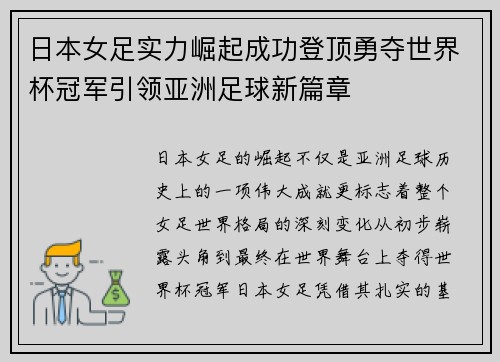 日本女足实力崛起成功登顶勇夺世界杯冠军引领亚洲足球新篇章

日本女足的崛起不仅是亚洲足球历史上的一项伟大成就更标志着整个女足世界格局的深刻变化从初步崭露头角到最终在世界舞台上夺得世界杯冠军日本女足凭借其扎实的基

$